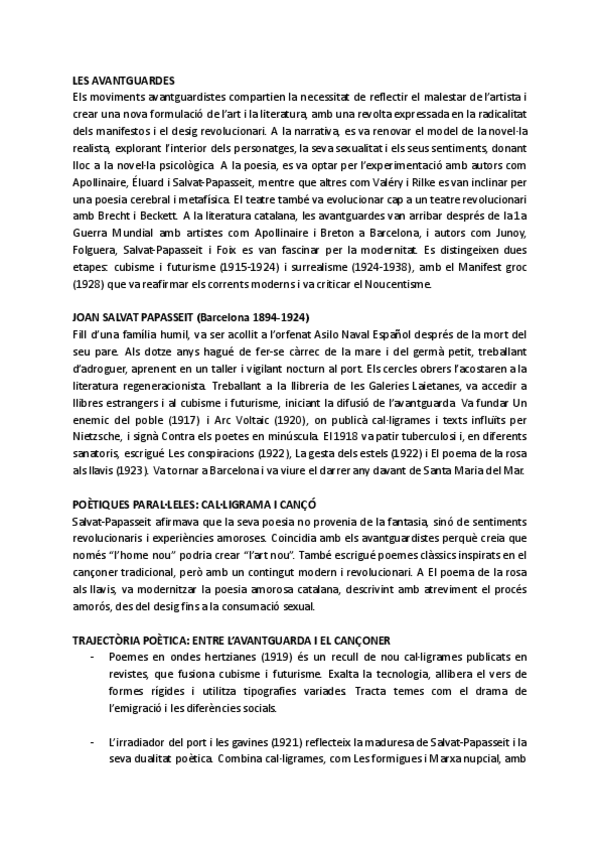 LES AVANTGUARDES
Els moviments avantguardistes compartien la necessitat de reflectir el malestar de l'artista i crear una nova formulació de l'art i la literatura, amb una revolta expressada en la radicalitat dels manifestos i el desig revolucionari. A la narrativa, es va renovar el model de la novel·la realista, explorant l'interior dels personatges, la seva sexualitat i els seus sentiments, donant lloc a la novel·la psicològica. A la poesia, es va optar per l'experimentació amb autors com Apollinaire, Éluard i Salvat-Papasseit, mentre que altres com Valéry i Rilke es van inclinar per una poesia cerebral i metafísica. El teatre també va evolucionar cap a un teatre revolucionari amb Brecht i Beckett. A la literatura catalana, les avantguardes van arribar després de la 1a Guerra Mundial amb artistes com Apollinaire i Breton a Barcelona, i autors com Junoy, Folguera, Salvat-Papasseit i Foix es van fascinar per la modernitat. Es distingeixen dues etapes: cubisme i futurisme (1915-1924) i surrealisme (1924-1938), amb el Manifest groc (1928) que va reafirmar els corrents moderns i va criticar el Noucentisme.

JOAN SALVAT PAPASSEIT (Barcelona 1894-1924)
Fill d'una família humil, va ser acollit a l'orfenat Asilo Naval Español després de la mort del seu pare. Als dotze anys hagué de fer-se càrrec de la mare i del germà petit, treballant d'adroguer, aprenent en un taller i vigilant nocturn al port. Els cercles obrers l'acostaren a la literatura regeneracionista. Treballant a la llibreria de les Galeries Laietanes, va accedir a llibres estrangers i al cubisme i futurisme, iniciant la difusió de l'avantguarda. Va fundar Un enemic del poble (1917) i Arc Voltaic (1920), on publicà cal·ligrames i texts influïts per Nietzsche, i signà Contra els poetes en minúscula. El 1918 va patir tuberculosi i, en diferents sanatoris, escrigué Les conspiracions (1922), La gesta dels estels (1922) i El poema de la rosa als llavis (1923). Va tornar a Barcelona i va viure el darrer any davant de Santa Maria del Mar.

POÈTIQUES PARAL·LELES: CAL·LIGRAMA I CANÇÓ
Salvat-Papasseit afirmava que la seva poesia no provenia de la fantasia, sinó de sentiments revolucionaris i experiències amoroses. Coincidia amb els avantguardistes perquè creia que només "l'home nou" podria crear "l'art nou". També escrigué poemes clàssics inspirats en el cançoner tradicional, però amb un contingut modern i revolucionari. A El poema de la rosa als llavis, va modernitzar la poesia amorosa catalana, descrivint amb atreviment el procés amorós, des del desig fins a la consumació sexual.

TRAJECTÒRIA POÈTICA: ENTRE L'AVANTGUARDA I EL CANÇONER
- Poemes en ondes hertzianes (1919) és un recull de nou cal·ligrames publicats en revistes, que fusiona cubisme i futurisme. Exalta la tecnologia, allibera el vers de formes rígides i utilitza tipografies variades. Tracta temes com el drama de l'emigració i les diferències socials.

- L'irradiador del port i les gavines (1921) reflecteix la maduresa de Salvat-Papasseit i la seva dualitat poètica. Combina cal·ligrames, com Les formigues i Marxa nupcial, amb